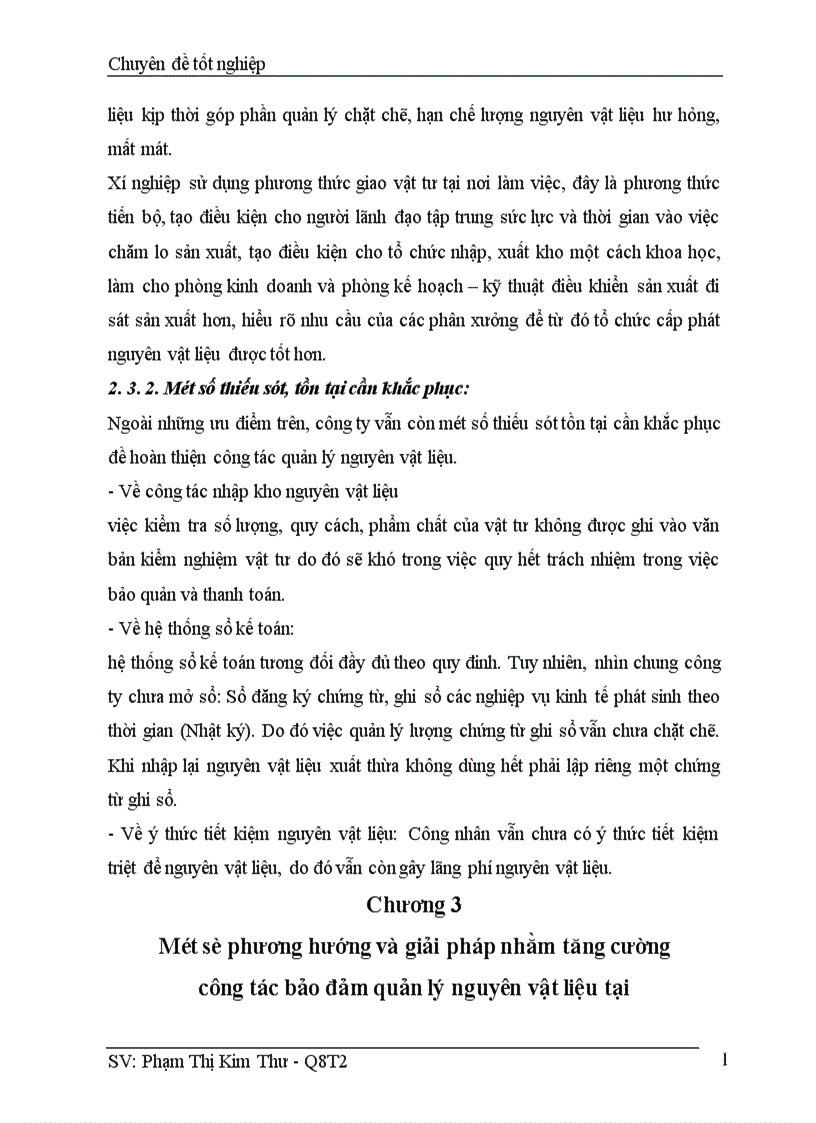 Chuyên đề tốt nghiệp

liệu kịp thời góp phần quản lý chặt chẽ, hạn chế lượng nguyên vật liệu hư hỏng, mất mát.

Xí nghiệp sử dụng phương thức giao vật tư tại nơi làm việc, đây là phương thức tiến bộ, tạo điều kiện cho người lãnh đạo tập trung sức lực và thời gian vào việc chăm lo sản xuất, tạo điều kiện cho tổ chức nhập, xuất kho một cách khoa học, làm cho phòng kinh doanh và phòng kế hoạch – kỹ thuật điều khiển sản xuất đi sát sản xuất hơn, hiểu rõ nhu cầu của các phân xưởng để từ đó tổ chức cấp phát nguyên vật liệu được tốt hơn.

2. 3. 2. Mét số thiếu sót, tồn tại cần khắc phục:

Ngoài những ưu điểm trên, công ty vẫn còn mét số thiếu sót tồn tại cần khắc phục để hoàn thiện công tác quản lý nguyên vật liệu.

- Về công tác nhập kho nguyên vật liệu

việc kiểm tra số lượng, quy cách, phẩm chất của vật tư không được ghi vào văn bản kiểm nghiệm vật tư do đó sẽ khó trong việc quy hết trách nhiệm trong việc bảo quản và thanh toán.

- Về hệ thống sổ kế toán:

hệ thống sổ kế toán tương đối đầy đủ theo quy định. Tuy nhiên, nhìn chung công ty chưa mở sổ: Sổ đăng ký chứng từ, ghi sổ các nghiệp vụ kinh tế phát sinh theo thời gian (Nhật ký). Do đó việc quản lý lượng chứng từ ghi sổ vẫn chưa chặt chẽ. Khi nhập lại nguyên vật liệu xuất thừa không dùng hết phải lập riêng một chứng từ ghi sổ.

- Về ý thức tiết kiệm nguyên vật liệu: Công nhân vẫn chưa có ý thức tiết kiệm triệt để nguyên vật liệu, do đó vẫn còn gây lãng phí nguyên vật liệu.

Chương 3

Mét sè phương hướng và giải pháp nhằm tăng cường công tác bảo đảm quản lý nguyên vật liệu tại

SV: Phạm Thị Kim Thư - Q8T2 1